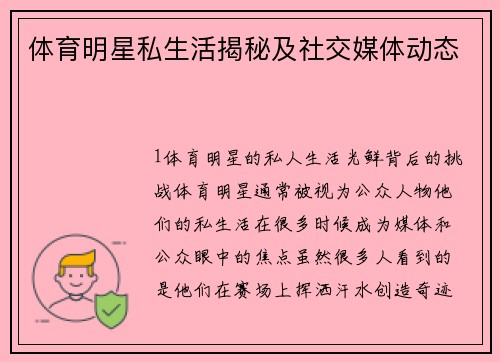 体育明星私生活揭秘及社交媒体动态

1体育明星的私人生活光鲜背后的挑战体育明星通常被视为公众人物他们的私生活在很多时候成为媒体和公众眼中的焦点虽然很多人看到的是他们在赛场上挥洒汗水创造奇迹